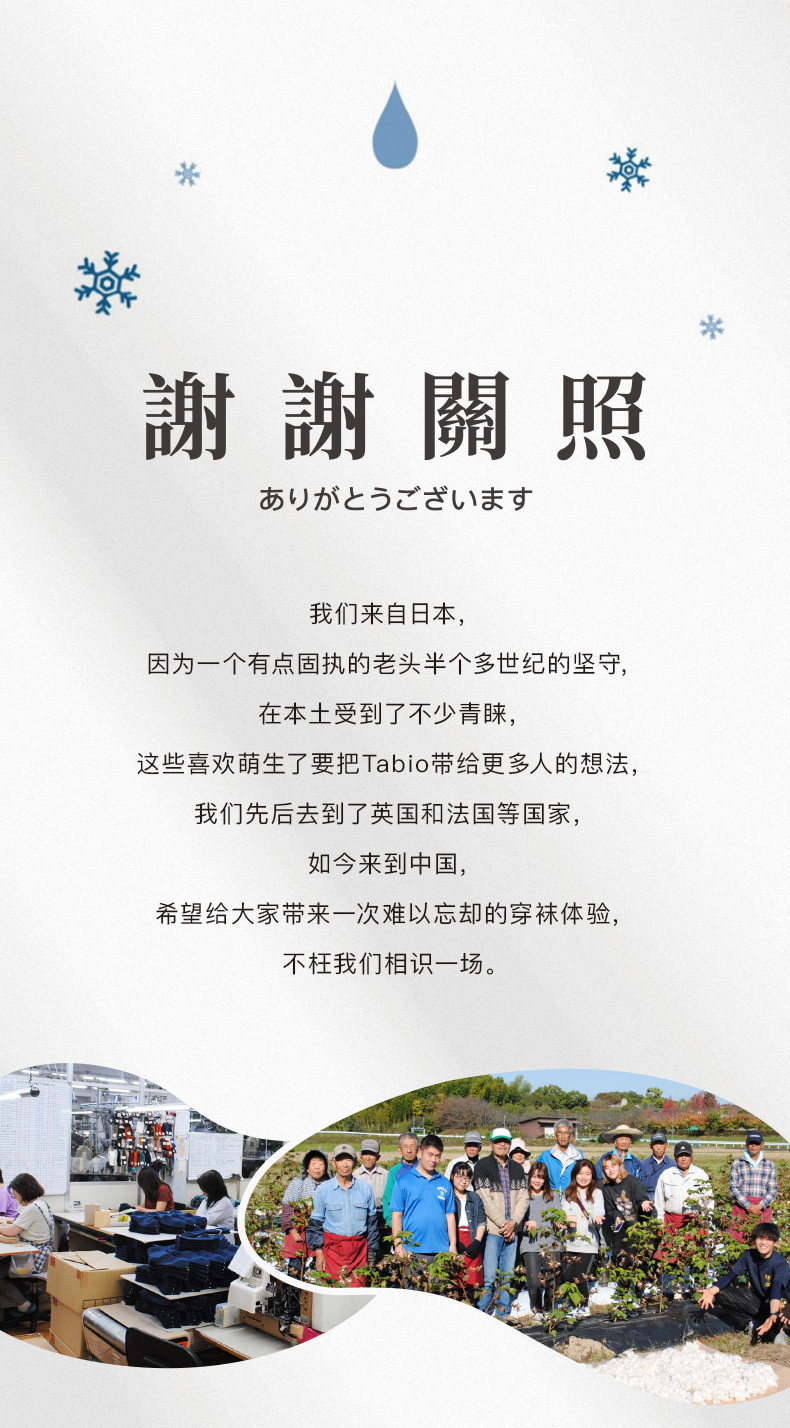 謝謝關照
ありがとうございます

我们来自日本，
因为一个有点固执的老头半个多世纪的坚守，
在本土受到了不少青睐，
这些喜欢萌生了要把Tabio带给更多人的想法，
我们先后去到了英国和法国等国家，
如今来到中国，
希望给大家带来一次难以忘却的穿袜体验，
不枉我们相识一场。